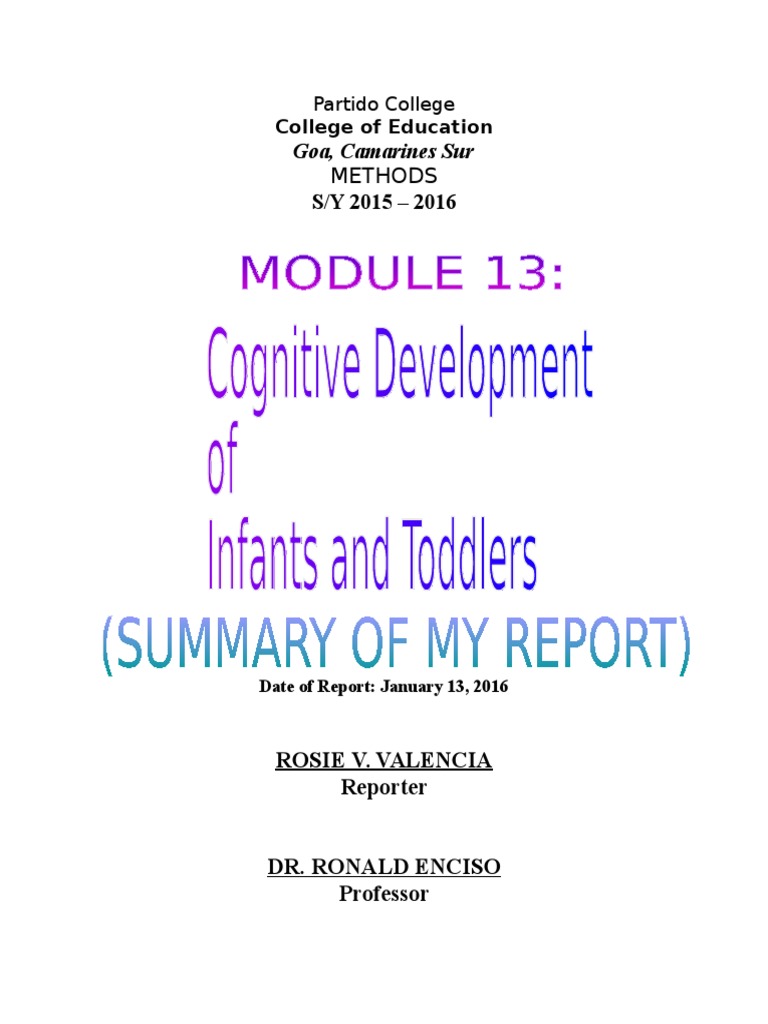 Partido College
College of Education
Goa, Camarines Sur
METHODS
S/Y 2015 – 2016

MODULE 13:

Cognitive Development
of
Infants and Toddlers

(SUMMARY OF MY REPORT)

Date of Report: January 13, 2016

ROSIE V. VALENCIA
Reporter

DR. RONALD ENCISO
Professor